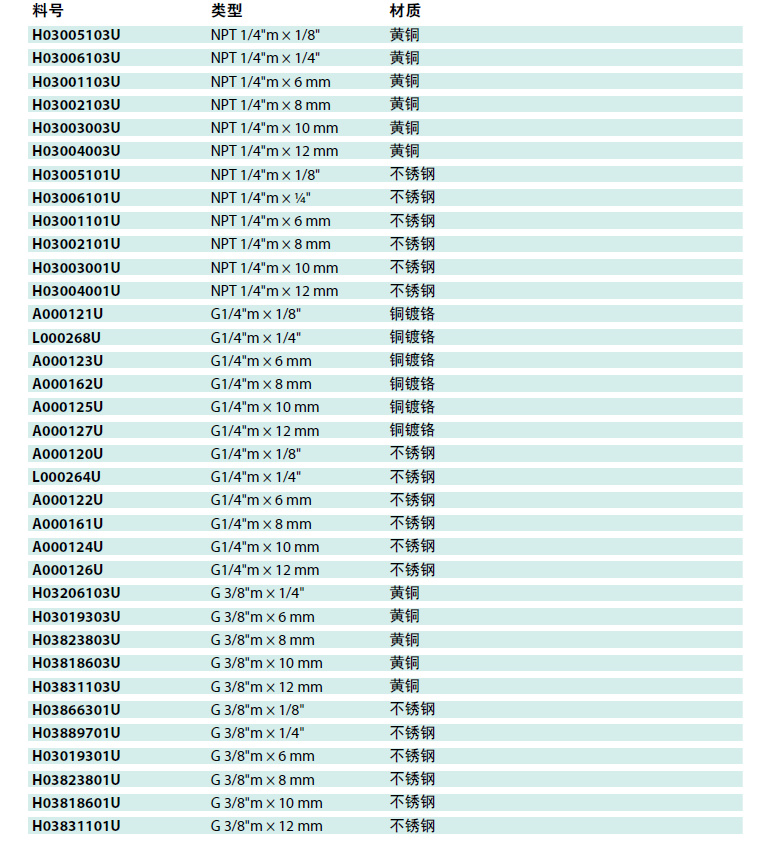 | 料号 | 类型 | 材质 |
|---|---|---|
| H03005103U | NPT 1/4"m × 1/8" | 黄铜 |
| H03006103U | NPT 1/4"m × 1/4" | 黄铜 |
| H03001103U | NPT 1/4"m × 6 mm | 黄铜 |
| H03002103U | NPT 1/4"m × 8 mm | 黄铜 |
| H03003003U | NPT 1/4"m × 10 mm | 黄铜 |
| H03004003U | NPT 1/4"m × 12 mm | 黄铜 |
| H03005101U | NPT 1/4"m × 1/8" | 不锈钢 |
| H03006101U | NPT 1/4"m × ¼" | 不锈钢 |
| H03001101U | NPT 1/4"m × 6 mm | 不锈钢 |
| H03002101U | NPT 1/4"m × 8 mm | 不锈钢 |
| H03003001U | NPT 1/4"m × 10 mm | 不锈钢 |
| H03004001U | NPT 1/4"m × 12 mm | 不锈钢 |
| A000121U | G1/4"m × 1/8" | 铜镀铬 |
| L000268U | G1/4"m × 1/4" | 铜镀铬 |
| A000123U | G1/4"m × 6 mm | 铜镀铬 |
| A000162U | G1/4"m × 8 mm | 铜镀铬 |
| A000125U | G1/4"m × 10 mm | 铜镀铬 |
| A000127U | G1/4"m × 12 mm | 铜镀铬 |
| A000120U | G1/4"m × 1/8" | 不锈钢 |
| L000264U | G1/4"m × 1/4" | 不锈钢 |
| A000122U | G1/4"m × 6 mm | 不锈钢 |
| A000161U | G1/4"m × 8 mm | 不锈钢 |
| A000124U | G1/4"m × 10 mm | 不锈钢 |
| A000126U | G1/4"m × 12 mm | 不锈钢 |
| H03206103U | G 3/8"m × 1/4" | 黄铜 |
| H03019303U | G 3/8"m × 6 mm | 黄铜 |
| H03823803U | G 3/8"m × 8 mm | 黄铜 |
| H03818603U | G 3/8"m × 10 mm | 黄铜 |
| H03831103U | G 3/8"m × 12 mm | 黄铜 |
| H03866301U | G 3/8"m × 1/8" | 不锈钢 |
| H03889701U | G 3/8"m × 1/4" | 不锈钢 |
| H03019301U | G 3/8"m × 6 mm | 不锈钢 |
| H03823801U | G 3/8"m × 8 mm | 不锈钢 |
| H03818601U | G 3/8"m × 10 mm | 不锈钢 |
| H03831101U | G 3/8"m × 12 mm | 不锈钢 |